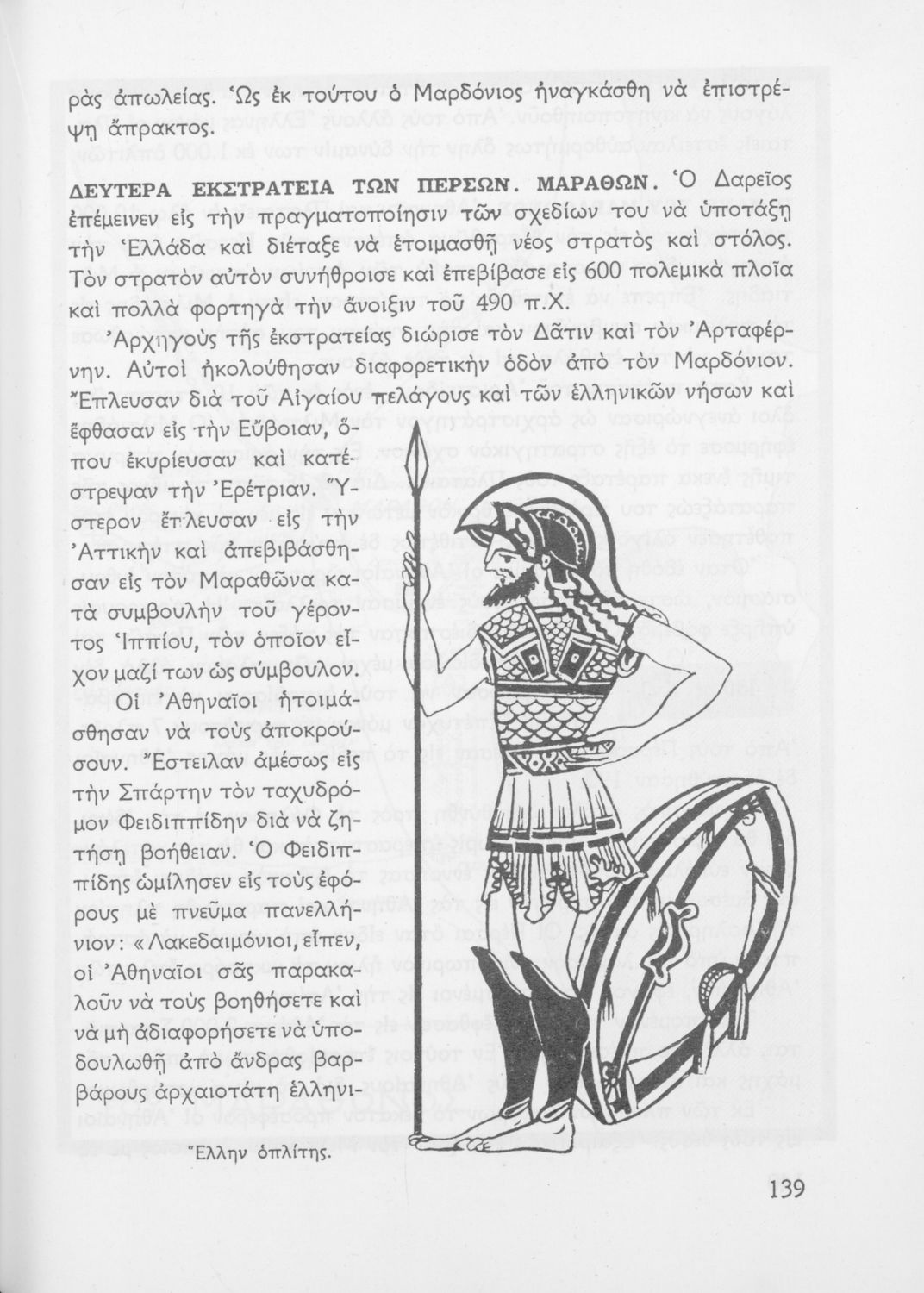 ρὰς ἀπωλείας. Ὡς ἐκ τούτου ὁ Μαρδόνιος ἠναγκάσθη νὰ ἐπιστρέψῃ ἄπρακτος.

ΔΕΥΤΕΡΑ ΕΚΣΤΡΑΤΕΙΑ ΤΩΝ ΠΕΡΣΩΝ. ΜΑΡΑΘΩΝ. Ὁ Δαρεῖος ἐπέμεινεν εἰς τὴν πραγματοποίησιν τῶν σχεδίων του νὰ ὑποτάξῃ τὴν Ἑλλάδα καὶ διέταξε νὰ ἑτοιμασθῇ νέος στρατὸς καὶ στόλος. Τὸν στρατὸν αὐτὸν συνήθροισε καὶ ἐπεβίβασε εἰς 600 πολεμικὰ πλοῖα καὶ πολλὰ φορτηγὰ τὴν ἄνοιξιν τοῦ 490 π.Χ.

Ἀρχηγοὺς τῆς ἐκστρατείας διώρισε τὸν Δᾶτιν καὶ τὸν Ἀρταφέρνην. Αὐτοὶ ἠκολούθησαν διαφορετικὴν ὁδὸν ἀπὸ τὸν Μαρδόνιον. Ἔπλευσαν διὰ τοῦ Αἰγαίου πελάγους καὶ τῶν ἑλληνικῶν νήσων καὶ ἔφθασαν εἰς τὴν Εὔβοιαν, ὅπου ἐκυρίευσαν καὶ κατέστρεψαν τὴν Ἐρέτριαν. Ὕστερον ἔπλευσαν εἰς τὴν Ἀττικὴν καὶ ἀπεβιβάσθησαν εἰς τὸν Μαραθῶνα κατὰ συμβουλὴν τοῦ γέροντος Ἱππίου, τὸν ὁποῖον εἶχον μαζί των ὡς σύμβουλον.

Οἱ Ἀθηναῖοι ἡτοιμάσθησαν νὰ τοὺς ἀποκρούσουν. Ἔστειλαν ἀμέσως εἰς τὴν Σπάρτην τὸν ταχυδρόμον Φειδιππίδην διὰ νὰ ζητήσῃ βοήθειαν. Ὁ Φειδιππίδης ὡμίλησεν εἰς τοὺς ἐφόρους μὲ πνεῦμα πανελλήνιον: «Λακεδαιμόνιοι, εἶπεν, οἱ Ἀθηναῖοι σᾶς παρακαλοῦν νὰ τοὺς βοηθήσετε καὶ νὰ μὴ ἀδιαφορήσετε νὰ ὑποδουλωθῇ ἀπὸ ἄνδρας βαρβάρους ἀρχαιοτάτη ἑλληνι-

Ἕλλην ὁπλίτης.

139